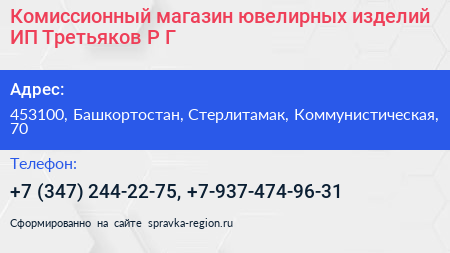 Комиссионный магазин ювелирных изделий ИП Третьяков Р Г

Адрес:

453100, Башкортостан, Стерлитамак, Коммунистическая, 70

Телефон:

+7 (347) 244-22-75, +7-937-474-96-31

Сформированно на сайте spravka-region.ru